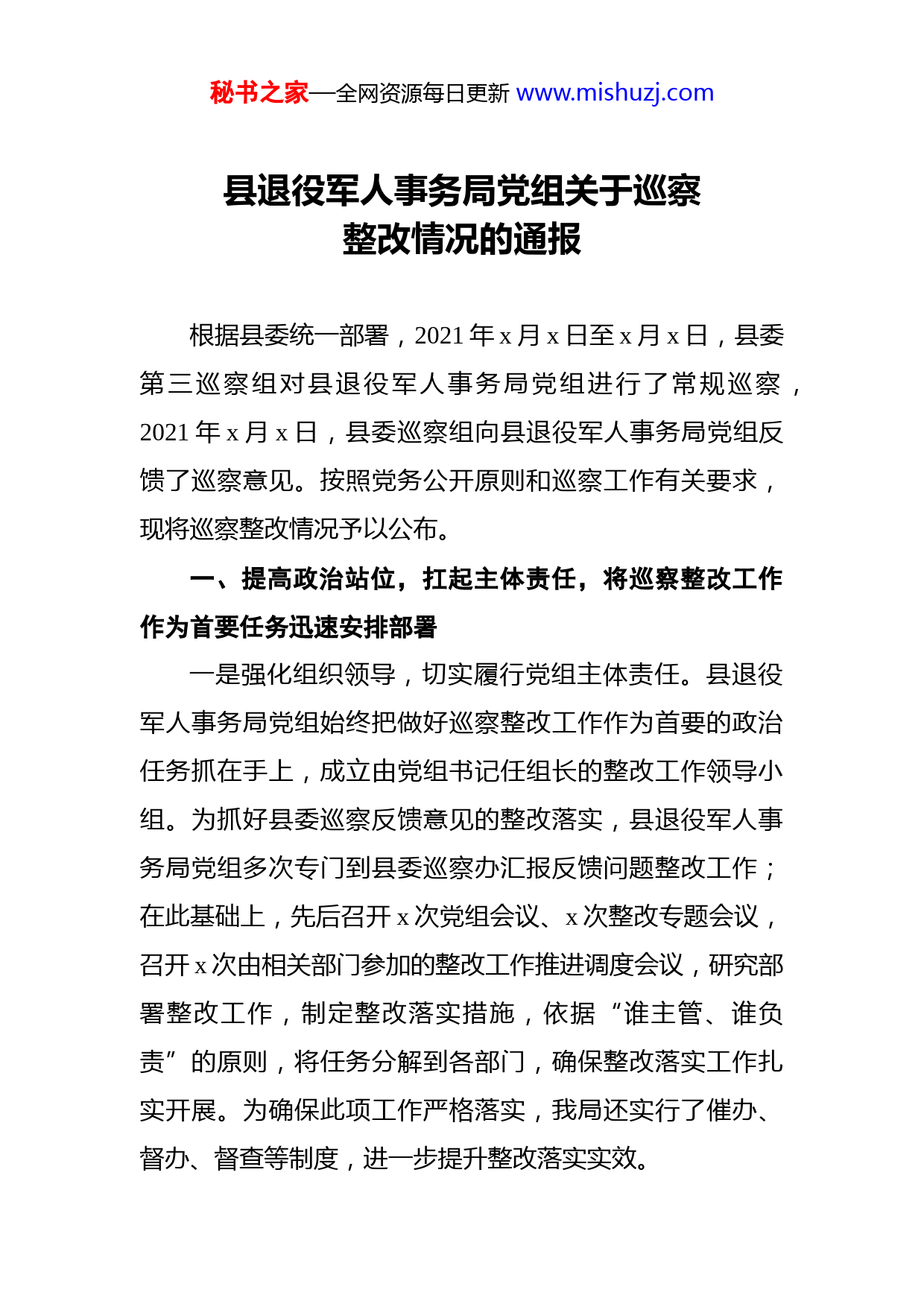 秘书之家—全网资源每日更新 www.mishuzj.com

县退役军人事务局党组关于巡察整改情况的通报

根据县委统一部署，2021 年 x 月 x 日至 x 月 x 日，县委第三巡察组对县退役军人事务局党组进行了常规巡察，2021 年 x 月 x 日，县委巡察组向县退役军人事务局党组反馈了巡察意见。按照党务公开原则和巡察工作有关要求，现将巡察整改情况予以公布。

一、提高政治站位，扛起主体责任，将巡察整改工作作为首要任务迅速安排部署

一是强化组织领导，切实履行党组主体责任。县退役军人事务局党组始终把做好巡察整改工作作为首要的政治任务抓在手上，成立由党组书记任组长的整改工作领导小组。为抓好县委巡察反馈意见的整改落实，县退役军人事务局党组多次专门到县委巡察办汇报反馈问题整改工作；在此基础上，先后召开 x 次党组会议、x 次整改专题会议，召开 x 次由相关部门参加的整改工作推进调度会议，研究部署整改工作，制定整改落实措施，依据“谁主管、谁负责”的原则，将任务分解到各部门，确保整改落实工作扎实开展。为确保此项工作严格落实，我局还实行了催办、督办、督查等制度，进一步提升整改落实实效。